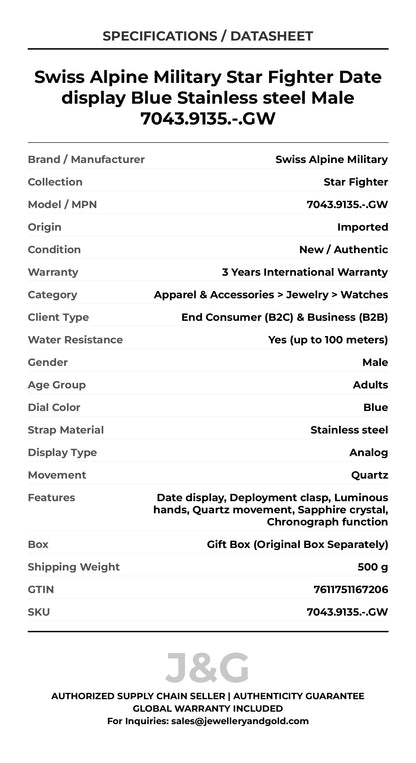 SPECIFICATIONS / DATASHEET

Swiss Alpine Military Star Fighter Date display Blue Stainless steel Male 7043.9135.-.GW

| | |
|---|---|
| Brand / Manufacturer | Swiss Alpine Military |
| Collection | Star Fighter |
| Model / MPN | 7043.9135.-.GW |
| Origin | Imported |
| Condition | New / Authentic |
| Warranty | 3 Years International Warranty |
| Category | Apparel & Accessories > Jewelry > Watches |
| Client Type | End Consumer (B2C) & Business (B2B) |
| Water Resistance | Yes (up to 100 meters) |
| Gender | Male |
| Age Group | Adults |
| Dial Color | Blue |
| Strap Material | Stainless steel |
| Display Type | Analog |
| Movement | Quartz |
| Features | Date display, Deployment clasp, Luminous hands, Quartz movement, Sapphire crystal, Chronograph function |
| Box | Gift Box (Original Box Separately) |
| Shipping Weight | 500 g |
| GTIN | 7611751167206 |
| SKU | 7043.9135.-.GW |

J&G

AUTHORIZED SUPPLY CHAIN SELLER | AUTHENTICITY GUARANTEE
GLOBAL WARRANTY INCLUDED
For Inquiries: sales@jewelleryandgold.com